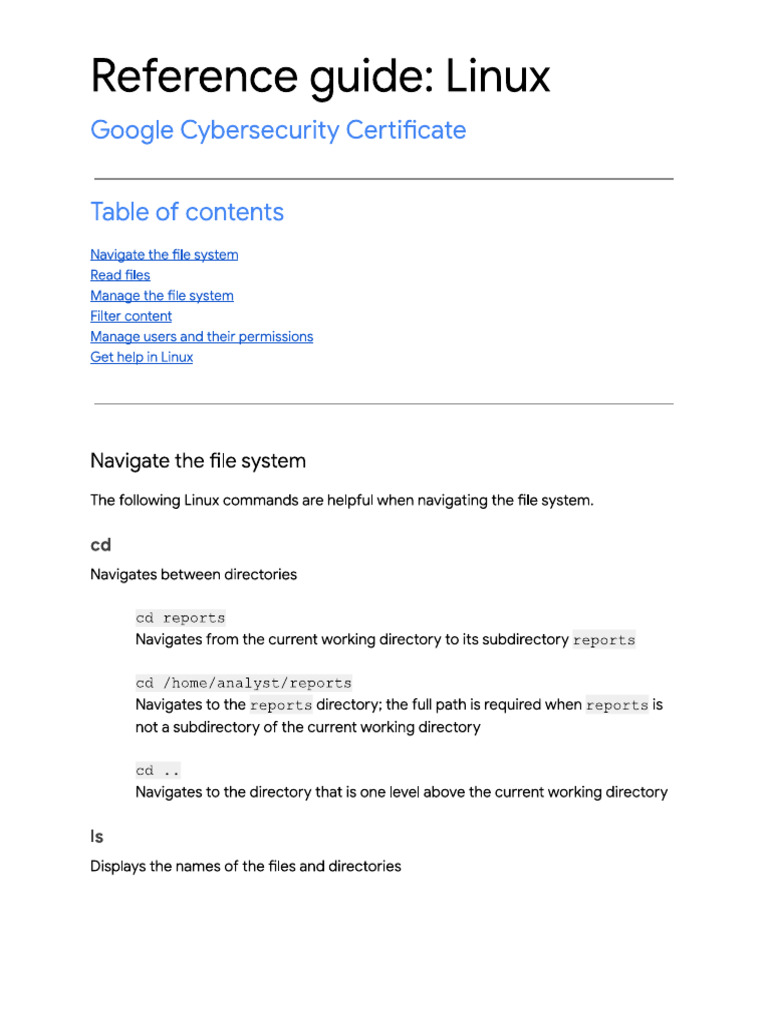 Reference guide: Linux

Google Cybersecurity Certificate

Table of contents

Navigate the file system
Read files
Manage the file system
Filter content
Manage users and their permissions
Get help in Linux

Navigate the file system

The following Linux commands are helpful when navigating the file system.

cd

Navigates between directories

cd reports
Navigates from the current working directory to its subdirectory reports

cd /home/analyst/reports
Navigates to the reports directory; the full path is required when reports is not a subdirectory of the current working directory

cd ..
Navigates to the directory that is one level above the current working directory

ls

Displays the names of the files and directories